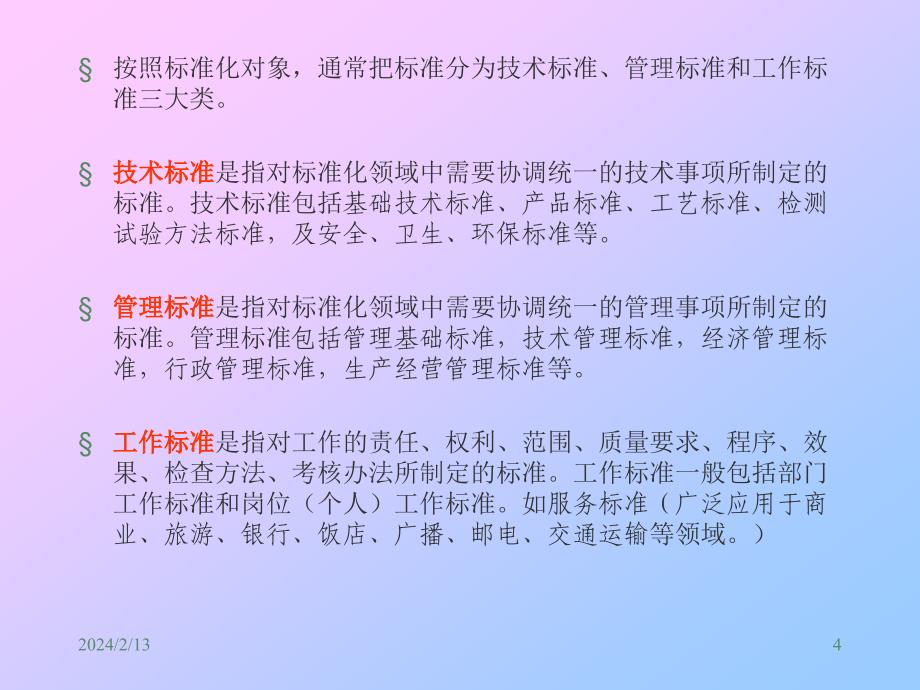 § 按照标准化对象，通常把标准分为技术标准、管理标准和工作标准三大类。

§ 技术标准是指对标准化领域中需要协调统一的技术事项所制定的标准。技术标准包括基础技术标准、产品标准、工艺标准、检测试验方法标准，及安全、卫生、环保标准等。

§ 管理标准是指对标准化领域中需要协调统一的管理事项所制定的标准。管理标准包括管理基础标准，技术管理标准，经济管理标准，行政管理标准，生产经营管理标准等。

§ 工作标准是指对工作的责任、权利、范围、质量要求、程序、效果、检查方法、考核办法所制定的标准。工作标准一般包括部门工作标准和岗位（个人）工作标准。如服务标准（广泛应用于商业、旅游、银行、饭店、广播、邮电、交通运输等领域。）

2024/2/13

4